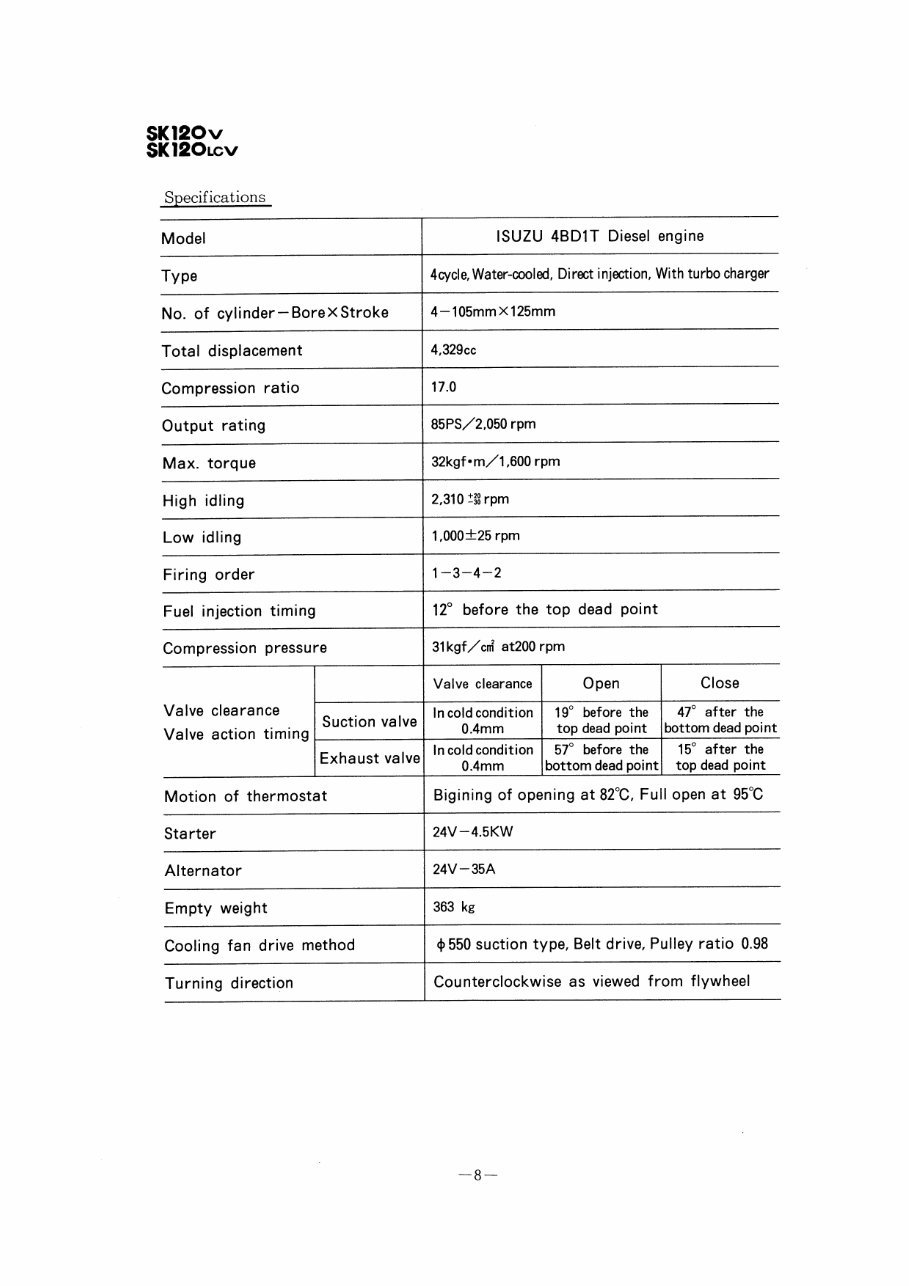 SK120V
SK120LCV

Specifications

| Model | | ISUZU 4BD1T Diesel engine | | |
|---|---|---|---|---|
| Type | | 4cycle, Water-cooled, Direct injection, With turbo charger | | |
| No. of cylinder－Bore×Stroke | | 4－105mm×125mm | | |
| Total displacement | | 4,329cc | | |
| Compression ratio | | 17.0 | | |
| Output rating | | 85PS／2,050 rpm | | |
| Max. torque | | 32kgf•m／1,600 rpm | | |
| High idling | | 2,310 $^{+30}_{-30}$ rpm | | |
| Low idling | | 1,000±25 rpm | | |
| Firing order | | 1－3－4－2 | | |
| Fuel injection timing | | 12° before the top dead point | | |
| Compression pressure | | 31kgf／cm² at200 rpm | | |
| Valve clearance Valve action timing | | Valve clearance | Open | Close |
| | Suction valve | In cold condition 0.4mm | 19° before the top dead point | 47° after the bottom dead point |
| | Exhaust valve | In cold condition 0.4mm | 57° before the bottom dead point | 15° after the top dead point |
| Motion of thermostat | | Bigining of opening at 82℃, Full open at 95℃ | | |
| Starter | | 24V－4.5KW | | |
| Alternator | | 24V－35A | | |
| Empty weight | | 363 kg | | |
| Cooling fan drive method | | ϕ550 suction type, Belt drive, Pulley ratio 0.98 | | |
| Turning direction | | Counterclockwise as viewed from flywheel | | |

－8－